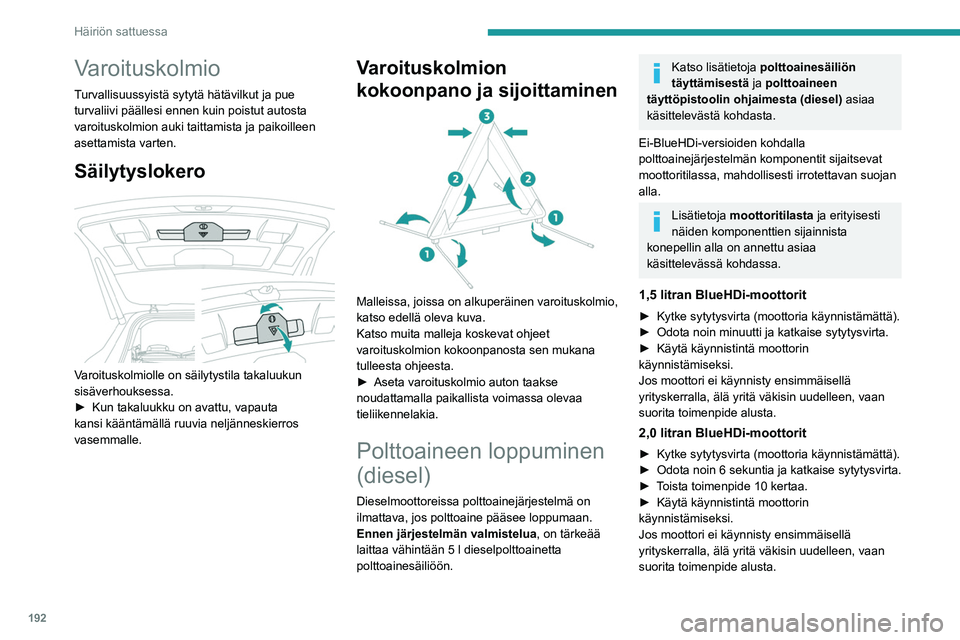 Häiriön sattuessa

Varoituskolmio

Turvallisuussyistä sytytä hätävilkut ja pue turvaliivi päällesi ennen kuin poistut autosta varoituskolmion auki taittamista ja paikoilleen asettamista varten.

Säilytyslokero

Varoituskolmiolle on säilytystila takaluukun sisäverhouksessa.
► Kun takaluukku on avattu, vapauta kansi kääntämällä ruuvia neljänneskierros vasemmalle.

Varoituskolmion kokoonpano ja sijoittaminen

3
2
2
1
1

Malleissa, joissa on alkuperäinen varoituskolmio, katso edellä oleva kuva.
Katso muita malleja koskevat ohjeet varoituskolmion kokoonpanosta sen mukana tulleesta ohjeesta.
► Aseta varoituskolmio auton taakse noudattamalla paikallista voimassa olevaa tieliikennelakia.

Polttoaineen loppuminen (diesel)

Dieselmoottoreissa polttoainejärjestelmä on ilmattava, jos polttoaine pääsee loppumaan.
Ennen järjestelmän valmistelua, on tärkeää laittaa vähintään 5 l dieselpolttoainetta polttoainesäiliöön.

Katso lisätietoja polttoainesäiliön täyttämisestä ja polttoaineen täyttöpistoolin ohjaimesta (diesel) asiaa käsittelevästä kohdasta.

Ei-BlueHDi-versioiden kohdalla polttoainejärjestelmän komponentit sijaitsevat moottoritilassa, mahdollisesti irrotettavan suojan alla.

Lisätietoja moottoritilasta ja erityisesti näiden komponenttien sijainnista konepellin alla on annettu asiaa käsittelevässä kohdassa.

1,5 litran BlueHDi-moottorit

► Kytke sytytysvirta (moottoria käynnistämättä).
► Odota noin minuutti ja katkaise sytytysvirta.
► Käytä käynnistintä moottorin käynnistämiseksi.
Jos moottori ei käynnisty ensimmäisellä yrityskerralla, älä yritä väkisin uudelleen, vaan suorita toimenpide alusta.

2,0 litran BlueHDi-moottorit

► Kytke sytytysvirta (moottoria käynnistämättä).
► Odota noin 6 sekuntia ja katkaise sytytysvirta.
► Toista toimenpide 10 kertaa.
► Käytä käynnistintä moottorin käynnistämiseksi.
Jos moottori ei käynnisty ensimmäisellä yrityskerralla, älä yritä väkisin uudelleen, vaan suorita toimenpide alusta.

192

carmanualsonline.info